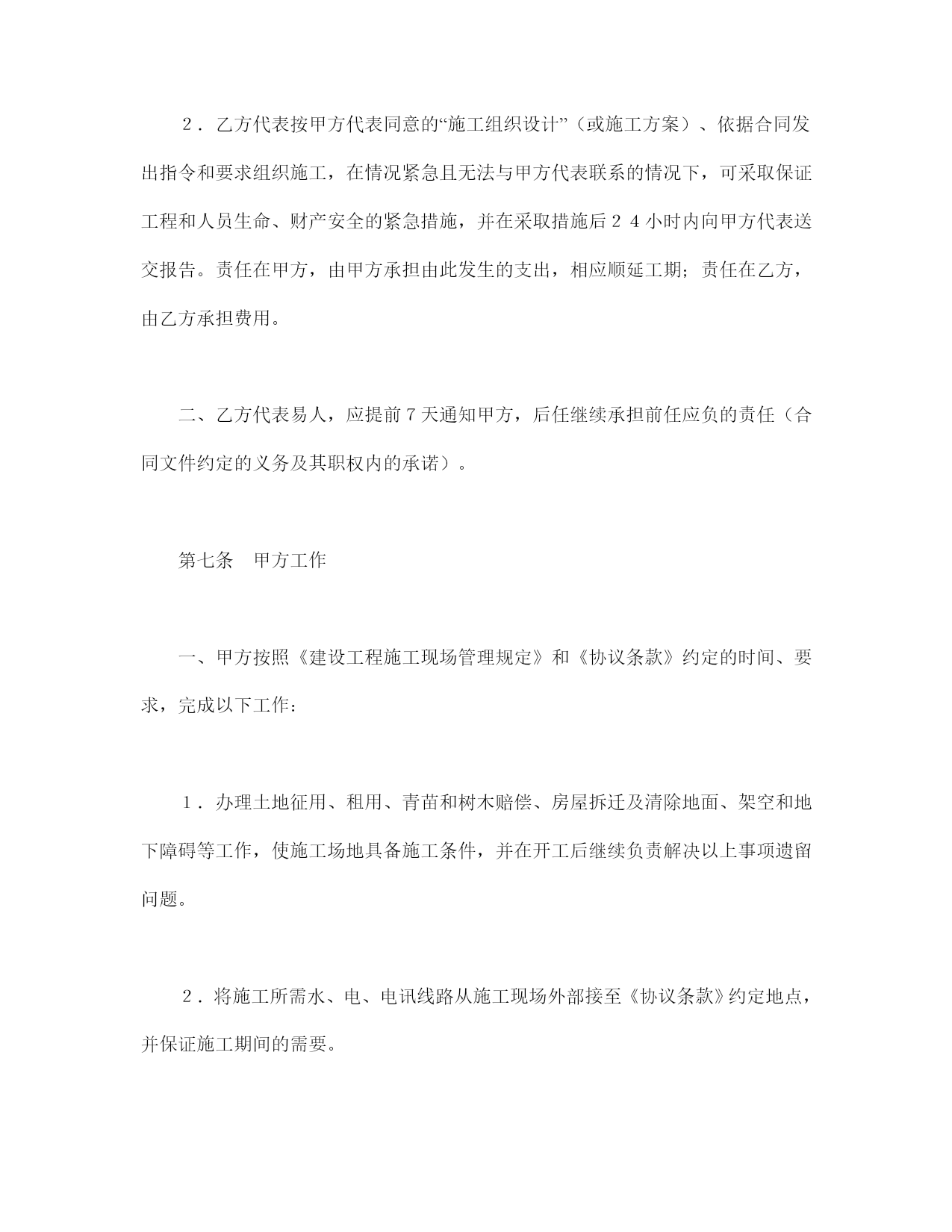 ２．乙方代表按甲方代表同意的“施工组织设计”（或施工方案）、依据合同发出指令和要求组织施工，在情况紧急且无法与甲方代表联系的情况下，可采取保证工程和人员生命、财产安全的紧急措施，并在采取措施后２４小时内向甲方代表送交报告。责任在甲方，由甲方承担由此发生的支出，相应顺延工期；责任在乙方，由乙方承担费用。

二、乙方代表易人，应提前7天通知甲方，后任继续承担前任应负的责任（合同文件约定的义务及其职权内的承诺）。

第七条 甲方工作

一、甲方按照《建设工程施工现场管理规定》和《协议条款》约定的时间、要求，完成以下工作：

１．办理土地征用、租用、青苗和树木赔偿、房屋拆迁及清除地面、架空和地下障碍等工作，使施工场地具备施工条件，并在开工后继续负责解决以上事项遗留问题。

２．将施工所需水、电、电讯线路从施工现场外部接至《协议条款》约定地点，并保证施工期间的需要。